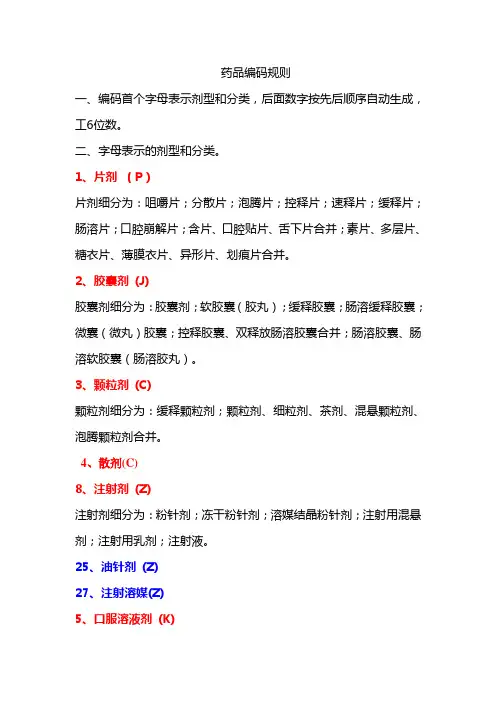 药品编码规则

一、编码首个字母表示剂型和分类，后面数字按先后顺序自动生成，工6位数。

二、字母表示的剂型和分类。

1、片剂 （P）

片剂细分为：咀嚼片；分散片；泡腾片；控释片；速释片；缓释片；肠溶片；口腔崩解片；含片、口腔贴片、舌下片合并；素片、多层片、糖衣片、薄膜衣片、异形片、划痕片合并。

2、胶囊剂 (J)

胶囊剂细分为：胶囊剂；软胶囊（胶丸）；缓释胶囊；肠溶缓释胶囊；微囊（微丸）胶囊；控释胶囊、双释放肠溶胶囊合并；肠溶胶囊、肠溶软胶囊（肠溶胶丸）。

3、颗粒剂 (C)

颗粒剂细分为：缓释颗粒剂；颗粒剂、细粒剂、茶剂、混悬颗粒剂、泡腾颗粒剂合并。

4、散剂(C)

8、注射剂 (Z)

注射剂细分为：粉针剂；冻干粉针剂；溶媒结晶粉针剂；注射用混悬剂；注射用乳剂；注射液。

25、油针剂 (Z)

27、注射溶媒(Z)

5、口服溶液剂 (K)